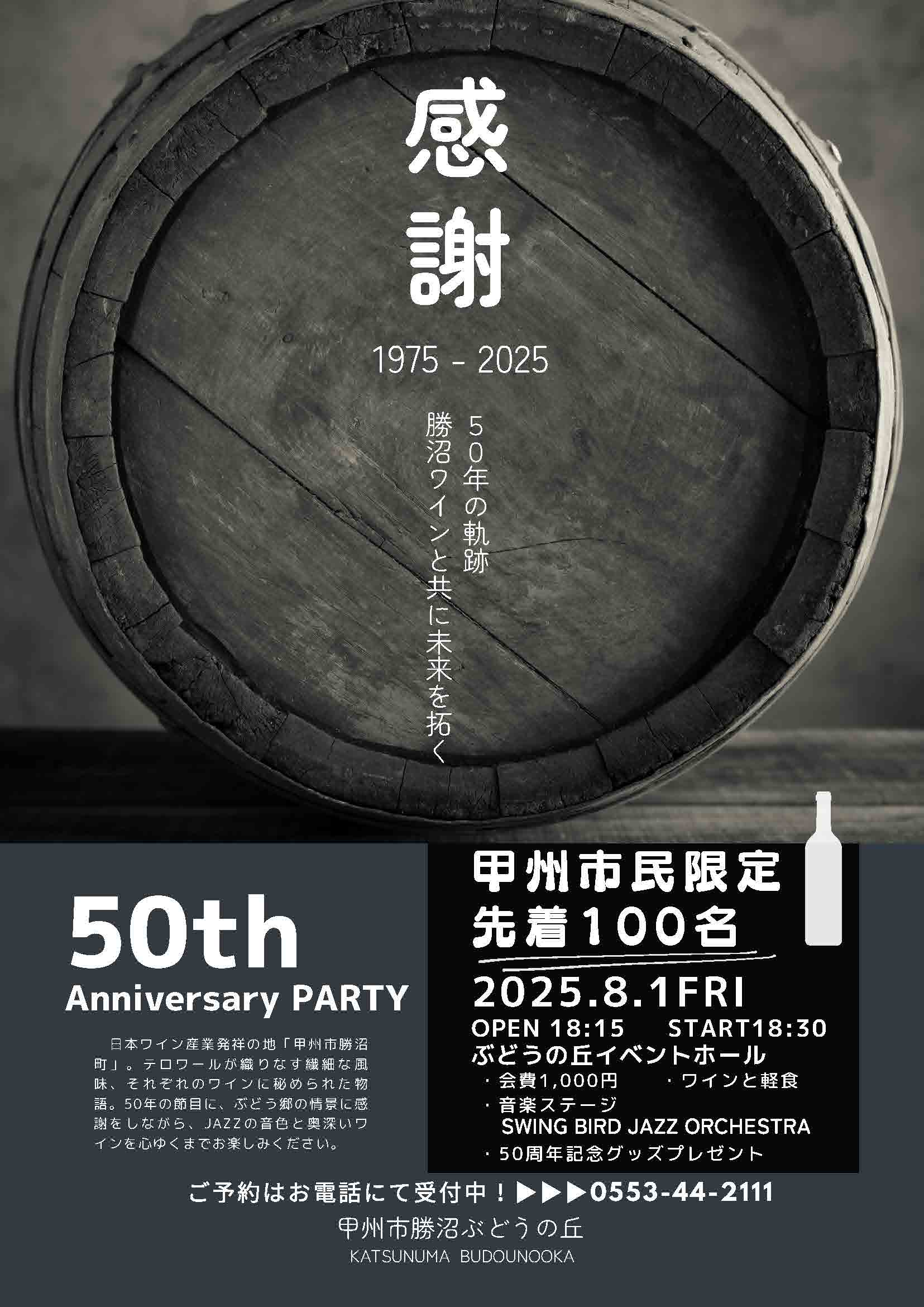 感謝

1975 - 2025

50年の軌跡
勝沼ワインと共に未来を拓く

50th
Anniversary PARTY

日本ワイン産業発祥の地「甲州市勝沼町」。テロワールが織りなす繊細な風味、それぞれのワインに秘められた物語。50年の節目に、ぶどう郷の情景に感謝をしながら、JAZZの音色と奥深いワインを心ゆくまでお楽しみください。

甲州市民限定
先着100名

2025.8.1FRI
OPEN 18:15　START18:30
ぶどうの丘イベントホール
・会費1,000円　・ワインと軽食
・音楽ステージ
SWING BIRD JAZZ ORCHESTRA
・50周年記念グッズプレゼント

ご予約はお電話にて受付中！▶▶▶0553-44-2111
甲州市勝沼ぶどうの丘
KATSUNUMA BUDOUNOOKA